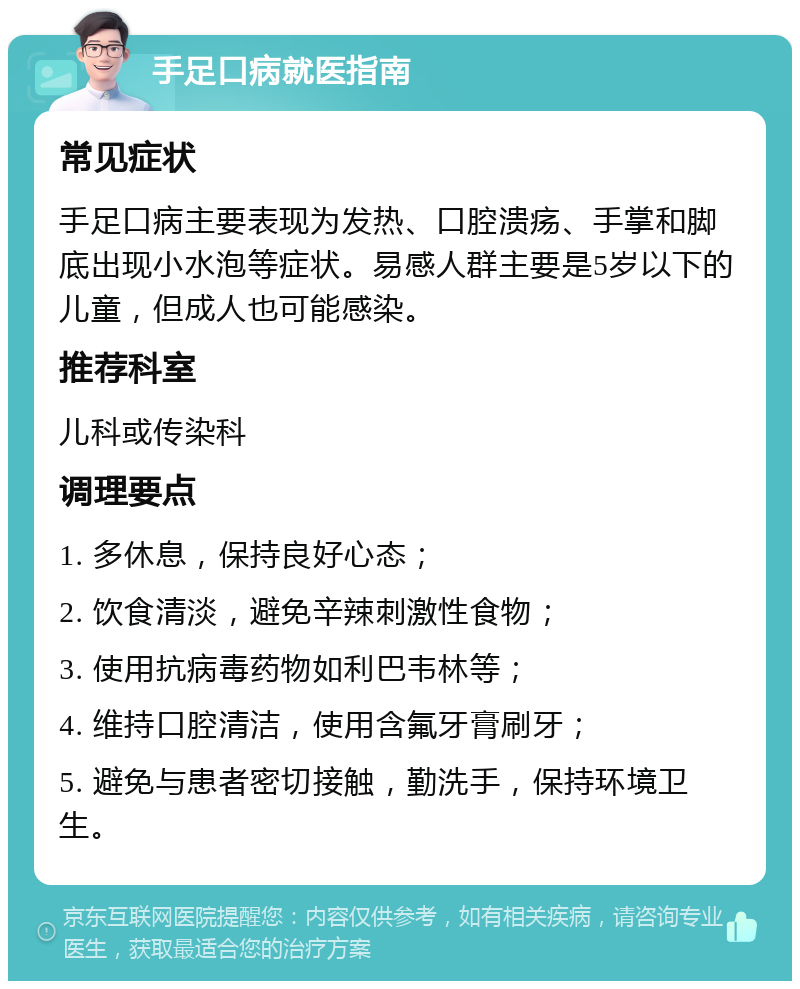 手足口病就医指南

常见症状

手足口病主要表现为发热、口腔溃疡、手掌和脚底出现小水泡等症状。易感人群主要是5岁以下的儿童，但成人也可能感染。

推荐科室

儿科或传染科

调理要点

1. 多休息，保持良好心态；

2. 饮食清淡，避免辛辣刺激性食物；

3. 使用抗病毒药物如利巴韦林等；

4. 维持口腔清洁，使用含氟牙膏刷牙；

5. 避免与患者密切接触，勤洗手，保持环境卫生。

京东互联网医院提醒您：内容仅供参考，如有相关疾病，请咨询专业医生，获取最适合您的治疗方案